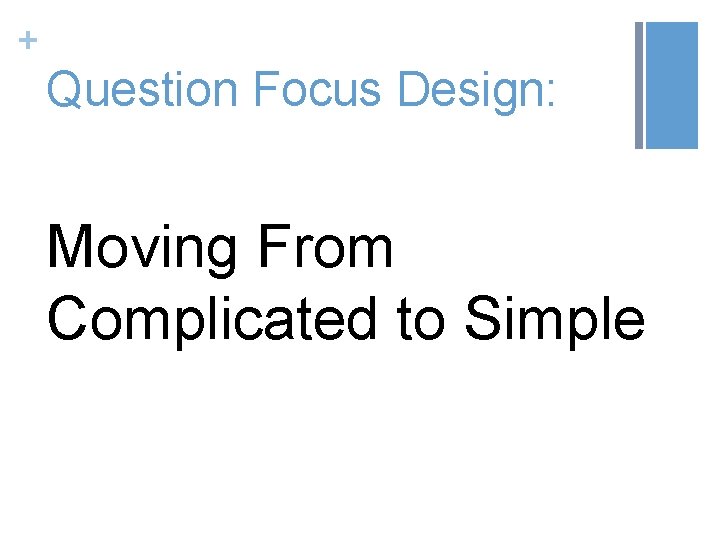 +

Question Focus Design:

Moving From Complicated to Simple